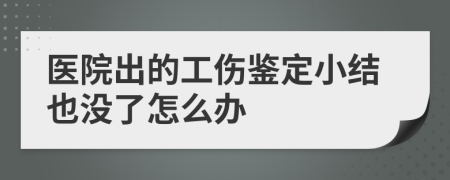 医院出的工伤鉴定小结也没了怎么办